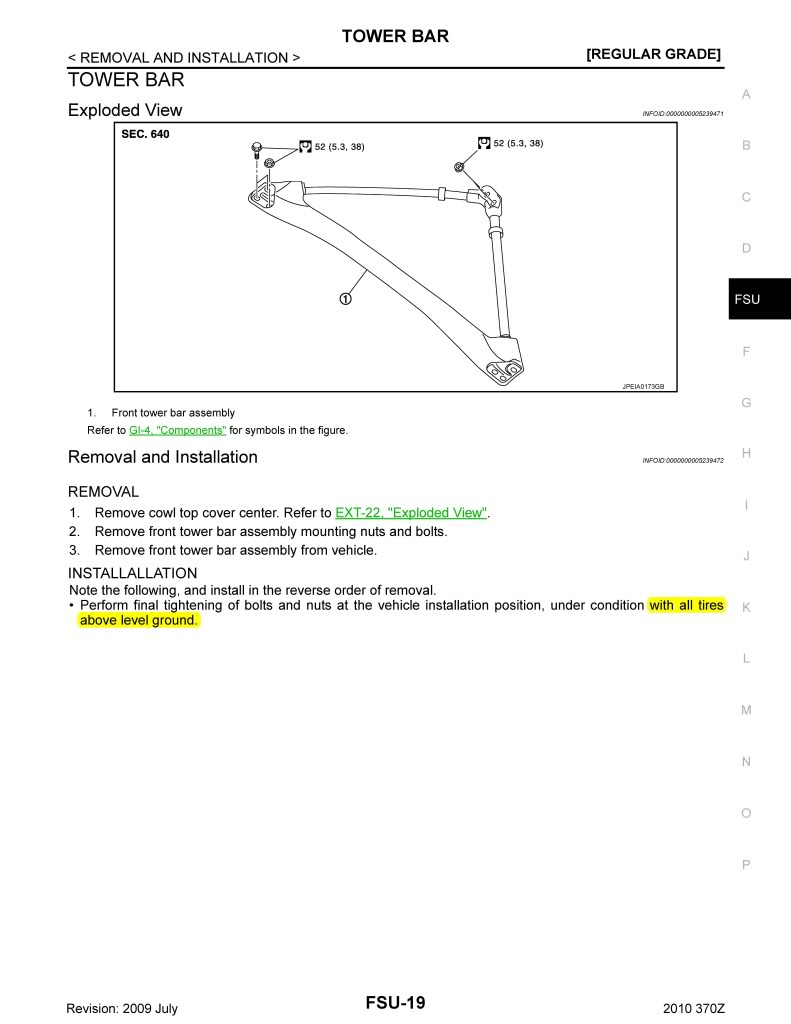 TOWER BAR

< REMOVAL AND INSTALLATION >

[REGULAR GRADE]

TOWER BAR

Exploded View

INFOID:0000000005239471

SEC. 640

52 (5.3, 38)

52 (5.3, 38)

①

JPEIA0173GB

1. Front tower bar assembly

Refer to GI-4, "Components" for symbols in the figure.

Removal and Installation

INFOID:0000000005239472

REMOVAL

1. Remove cowl top cover center. Refer to EXT-22, "Exploded View".
2. Remove front tower bar assembly mounting nuts and bolts.
3. Remove front tower bar assembly from vehicle.

INSTALLALLATION

Note the following, and install in the reverse order of removal.

• Perform final tightening of bolts and nuts at the vehicle installation position, under condition with all tires above level ground.

A
B
C
D
FSU
F
G
H
I
J
K
L
M
N
O
P

Revision: 2009 July

FSU-19

2010 370Z